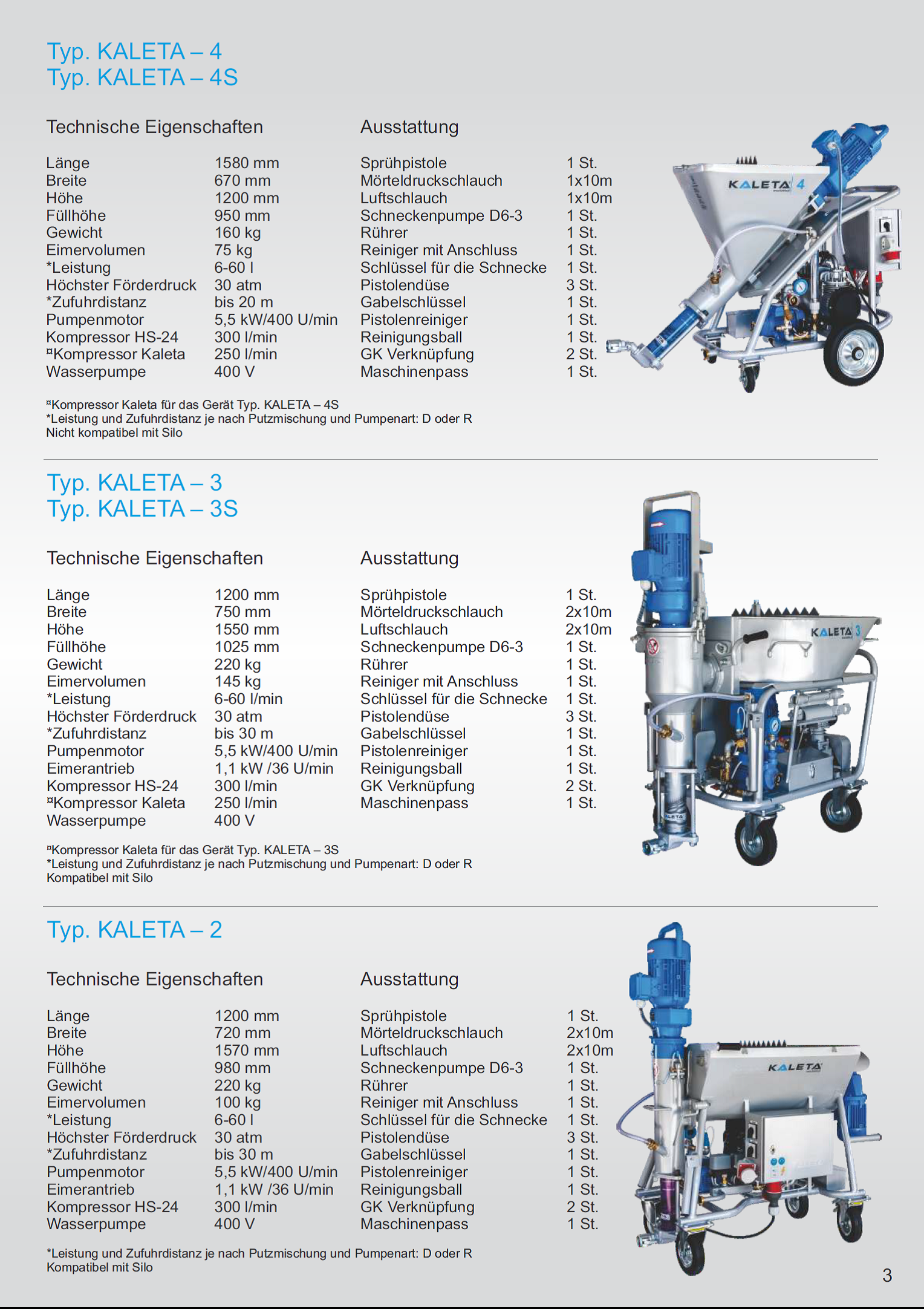 Typ. KALETA – 4
Typ. KALETA – 4S

Technische Eigenschaften

| | |
|---|---|
| Länge | 1580 mm |
| Breite | 670 mm |
| Höhe | 1200 mm |
| Füllhöhe | 950 mm |
| Gewicht | 160 kg |
| Eimervolumen | 75 kg |
| *Leistung | 6-60 l |
| Höchster Förderdruck | 30 atm |
| *Zufuhrdistanz | bis 20 m |
| Pumpenmotor | 5,5 kW/400 U/min |
| Kompressor HS-24 | 300 l/min |
| ¤Kompressor Kaleta | 250 l/min |
| Wasserpumpe | 400 V |

Ausstattung

| | |
|---|---|
| Sprühpistole | 1 St. |
| Mörteldruckschlauch | 1x10m |
| Luftschlauch | 1x10m |
| Schneckenpumpe D6-3 | 1 St. |
| Rührer | 1 St. |
| Reiniger mit Anschluss | 1 St. |
| Schlüssel für die Schnecke | 1 St. |
| Pistolendüse | 3 St. |
| Gabelschlüssel | 1 St. |
| Pistolenreiniger | 1 St. |
| Reinigungsball | 1 St. |
| GK Verknüpfung | 2 St. |
| Maschinenpass | 1 St. |

KALETA 4

¤Kompressor Kaleta für das Gerät Typ. KALETA – 4S
*Leistung und Zufuhrdistanz je nach Putzmischung und Pumpenart: D oder R
Nicht kompatibel mit Silo

Typ. KALETA – 3
Typ. KALETA – 3S

Technische Eigenschaften

| | |
|---|---|
| Länge | 1200 mm |
| Breite | 750 mm |
| Höhe | 1550 mm |
| Füllhöhe | 1025 mm |
| Gewicht | 220 kg |
| Eimervolumen | 145 kg |
| *Leistung | 6-60 l/min |
| Höchster Förderdruck | 30 atm |
| *Zufuhrdistanz | bis 30 m |
| Pumpenmotor | 5,5 kW/400 U/min |
| Eimerantrieb | 1,1 kW /36 U/min |
| Kompressor HS-24 | 300 l/min |
| ¤Kompressor Kaleta | 250 l/min |
| Wasserpumpe | 400 V |

Ausstattung

| | |
|---|---|
| Sprühpistole | 1 St. |
| Mörteldruckschlauch | 2x10m |
| Luftschlauch | 2x10m |
| Schneckenpumpe D6-3 | 1 St. |
| Rührer | 1 St. |
| Reiniger mit Anschluss | 1 St. |
| Schlüssel für die Schnecke | 1 St. |
| Pistolendüse | 3 St. |
| Gabelschlüssel | 1 St. |
| Pistolenreiniger | 1 St. |
| Reinigungsball | 1 St. |
| GK Verknüpfung | 2 St. |
| Maschinenpass | 1 St. |

KALETA 3

¤Kompressor Kaleta für das Gerät Typ. KALETA – 3S
*Leistung und Zufuhrdistanz je nach Putzmischung und Pumpenart: D oder R
Kompatibel mit Silo

Typ. KALETA – 2

Technische Eigenschaften

| | |
|---|---|
| Länge | 1200 mm |
| Breite | 720 mm |
| Höhe | 1570 mm |
| Füllhöhe | 980 mm |
| Gewicht | 220 kg |
| Eimervolumen | 100 kg |
| *Leistung | 6-60 l |
| Höchster Förderdruck | 30 atm |
| *Zufuhrdistanz | bis 30 m |
| Pumpenmotor | 5,5 kW/400 U/min |
| Eimerantrieb | 1,1 kW /36 U/min |
| Kompressor HS-24 | 300 l/min |
| Wasserpumpe | 400 V |

Ausstattung

| | |
|---|---|
| Sprühpistole | 1 St. |
| Mörteldruckschlauch | 2x10m |
| Luftschlauch | 2x10m |
| Schneckenpumpe D6-3 | 1 St. |
| Rührer | 1 St. |
| Reiniger mit Anschluss | 1 St. |
| Schlüssel für die Schnecke | 1 St. |
| Pistolendüse | 3 St. |
| Gabelschlüssel | 1 St. |
| Pistolenreiniger | 1 St. |
| Reinigungsball | 1 St. |
| GK Verknüpfung | 2 St. |
| Maschinenpass | 1 St. |

KALETA

*Leistung und Zufuhrdistanz je nach Putzmischung und Pumpenart: D oder R
Kompatibel mit Silo

3